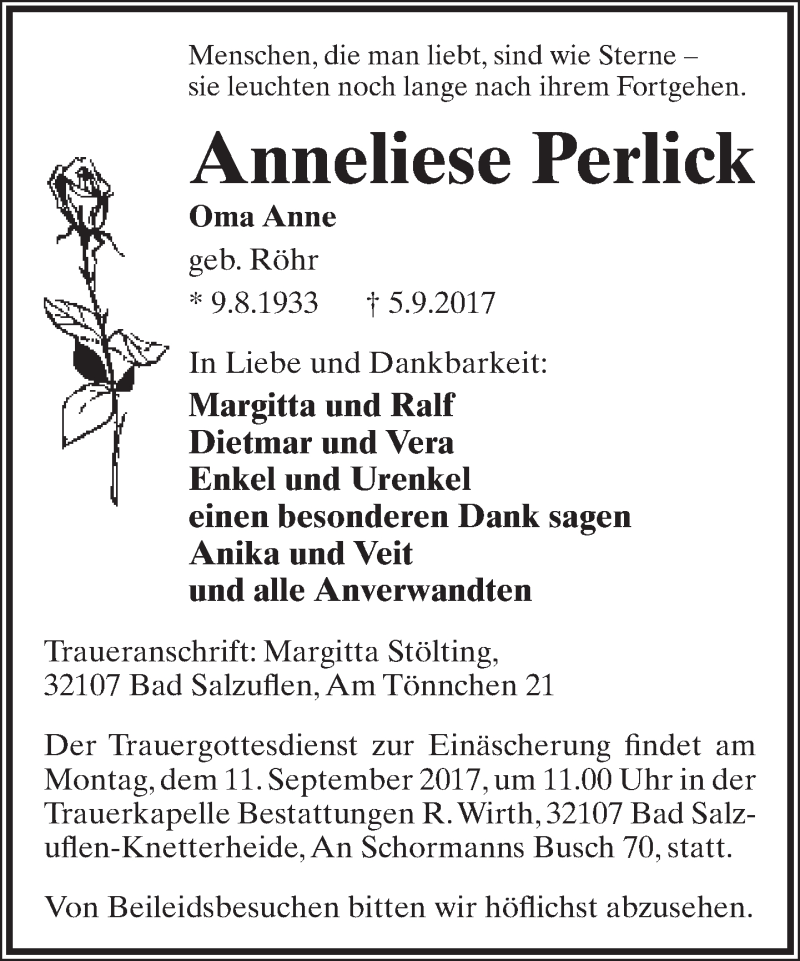 Menschen, die man liebt, sind wie Sterne – sie leuchten noch lange nach ihrem Fortgehen.

Anneliese Perlick

Oma Anne

geb. Röhr

* 9.8.1933 † 5.9.2017

In Liebe und Dankbarkeit:

Margitta und Ralf
Dietmar und Vera
Enkel und Urenkel
einen besonderen Dank sagen
Anika und Veit
und alle Anverwandten

Traueranschrift: Margitta Stölting,
32107 Bad Salzuflen, Am Tönnchen 21

Der Trauergottesdienst zur Einäscherung findet am Montag, dem 11. September 2017, um 11.00 Uhr in der Trauerkapelle Bestattungen R. Wirth, 32107 Bad Salzuflen-Knetterheide, An Schormanns Busch 70, statt.

Von Beileidsbesuchen bitten wir höflichst abzusehen.